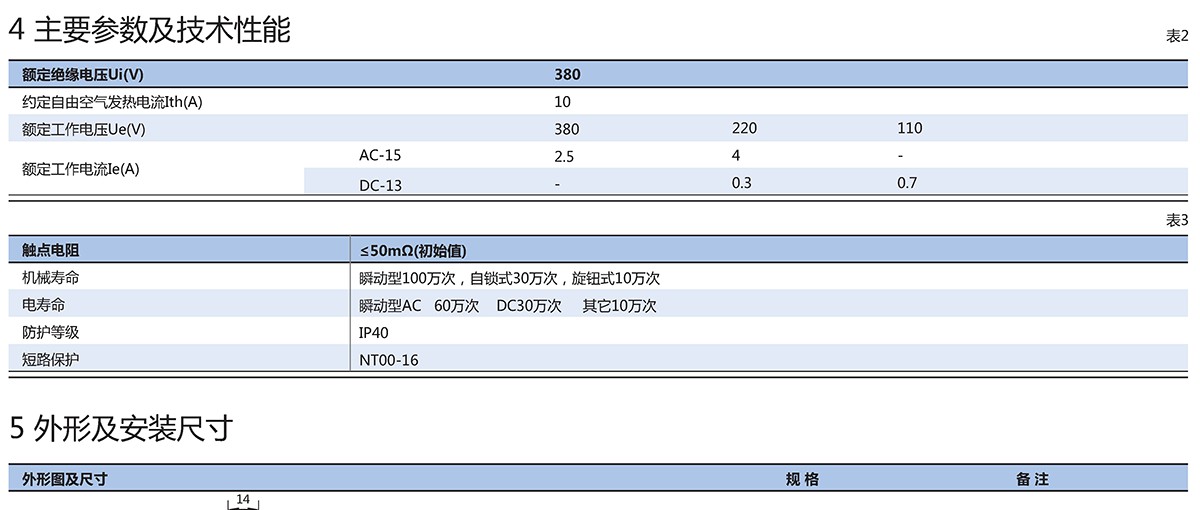 4 主要参数及技术性能

表2

| 额定绝缘电压Ui(V) | | 380 | | |
|---|---|---|---|---|
| 约定自由空气发热电流Ith(A) | | 10 | | |
| 额定工作电压Ue(V) | | 380 | 220 | 110 |
| 额定工作电流Ie(A) | AC-15 | 2.5 | 4 | - |
| | DC-13 | - | 0.3 | 0.7 |

表3

| 触点电阻 | ≤50mΩ(初始值) |
|---|---|
| 机械寿命 | 瞬动型100万次，自锁式30万次，旋钮式10万次 |
| 电寿命 | 瞬动型AC 60万次 DC30万次 其它10万次 |
| 防护等级 | IP40 |
| 短路保护 | NT00-16 |

5 外形及安装尺寸

| 外形图及尺寸 | 规 格 | 备 注 |
|---|---|---|

14